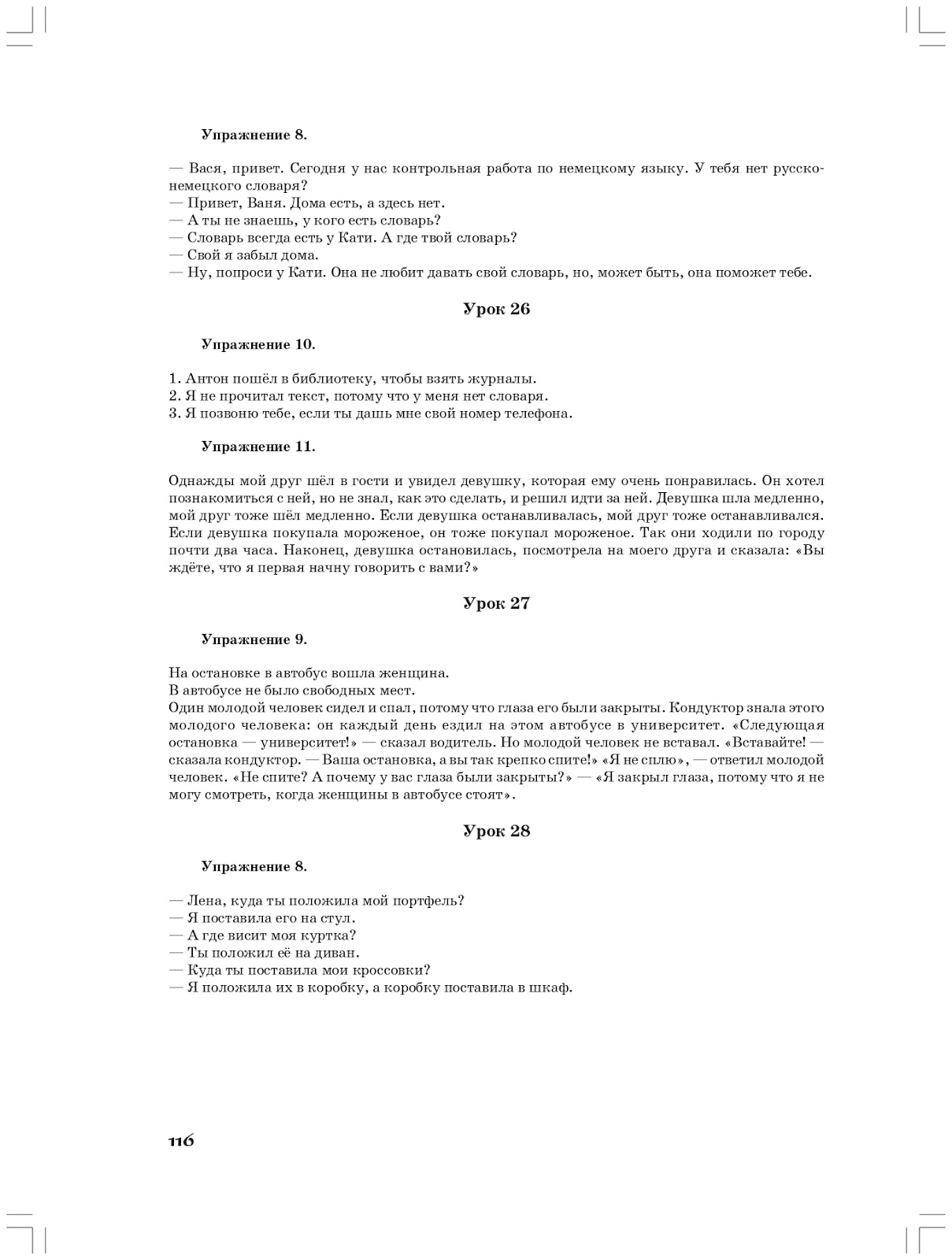 Упражнение 8.

— Вася, привет. Сегодня у нас контрольная работа по немецкому языку. У тебя нет русско-немецкого словаря?
— Привет, Ваня. Дома есть, а здесь нет.
— А ты не знаешь, у кого есть словарь?
— Словарь всегда есть у Кати. А где твой словарь?
— Свой я забыл дома.
— Ну, попроси у Кати. Она не любит давать свой словарь, но, может быть, она поможет тебе.

Урок 26

Упражнение 10.

1. Антон пошёл в библиотеку, чтобы взять журналы.
2. Я не прочитал текст, потому что у меня нет словаря.
3. Я позвоню тебе, если ты дашь мне свой номер телефона.

Упражнение 11.

Однажды мой друг шёл в гости и увидел девушку, которая ему очень понравилась. Он хотел познакомиться с ней, но не знал, как это сделать, и решил идти за ней. Девушка шла медленно, мой друг тоже шёл медленно. Если девушка останавливалась, мой друг тоже останавливался. Если девушка покупала мороженое, он тоже покупал мороженое. Так они ходили по городу почти два часа. Наконец, девушка остановилась, посмотрела на моего друга и сказала: «Вы ждёте, что я первая начну говорить с вами?»

Урок 27

Упражнение 9.

На остановке в автобус вошла женщина.
В автобусе не было свободных мест.
Один молодой человек сидел и спал, потому что глаза его были закрыты. Кондуктор знала этого молодого человека: он каждый день ездил на этом автобусе в университет. «Следующая остановка — университет!» — сказал водитель. Но молодой человек не вставал. «Вставайте! — сказала кондуктор. — Ваша остановка, а вы так крепко спите!» «Я не сплю», — ответил молодой человек. «Не спите? А почему у вас глаза были закрыты?» — «Я закрыл глаза, потому что я не могу смотреть, когда женщины в автобусе стоят».

Урок 28

Упражнение 8.

— Лена, куда ты положила мой портфель?
— Я поставила его на стул.
— А где висит моя куртка?
— Ты положил её на диван.
— Куда ты поставила мои кроссовки?
— Я положила их в коробку, а коробку поставила в шкаф.

116